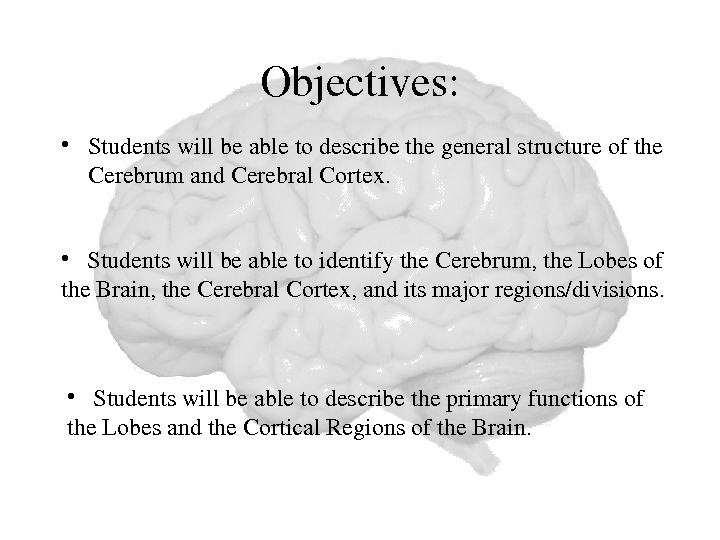 Objectives:

• Students will be able to describe the general structure of the Cerebrum and Cerebral Cortex.

• Students will be able to identify the Cerebrum, the Lobes of the Brain, the Cerebral Cortex, and its major regions/divisions.

• Students will be able to describe the primary functions of the Lobes and the Cortical Regions of the Brain.